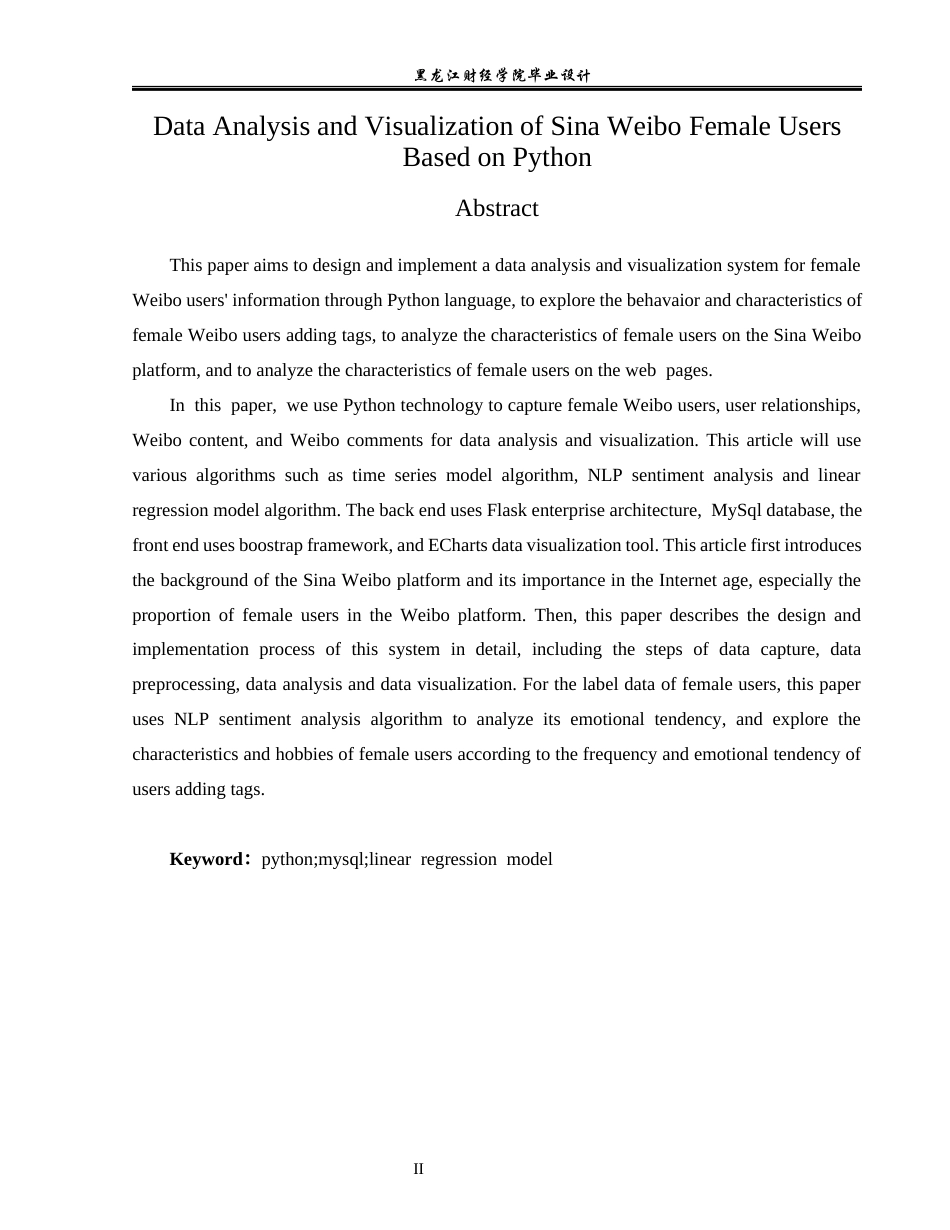 黑龙江财经学院毕业设计

Data Analysis and Visualization of Sina Weibo Female Users Based on Python

Abstract

This paper aims to design and implement a data analysis and visualization system for female Weibo users' information through Python language, to explore the behavaior and characteristics of female Weibo users adding tags, to analyze the characteristics of female users on the Sina Weibo platform, and to analyze the characteristics of female users on the web pages.

In this paper, we use Python technology to capture female Weibo users, user relationships, Weibo content, and Weibo comments for data analysis and visualization. This article will use various algorithms such as time series model algorithm, NLP sentiment analysis and linear regression model algorithm. The back end uses Flask enterprise architecture, MySql database, the front end uses boostrap framework, and ECharts data visualization tool. This article first introduces the background of the Sina Weibo platform and its importance in the Internet age, especially the proportion of female users in the Weibo platform. Then, this paper describes the design and implementation process of this system in detail, including the steps of data capture, data preprocessing, data analysis and data visualization. For the label data of female users, this paper uses NLP sentiment analysis algorithm to analyze its emotional tendency, and explore the characteristics and hobbies of female users according to the frequency and emotional tendency of users adding tags.

Keyword: python;mysql;linear regression model

II